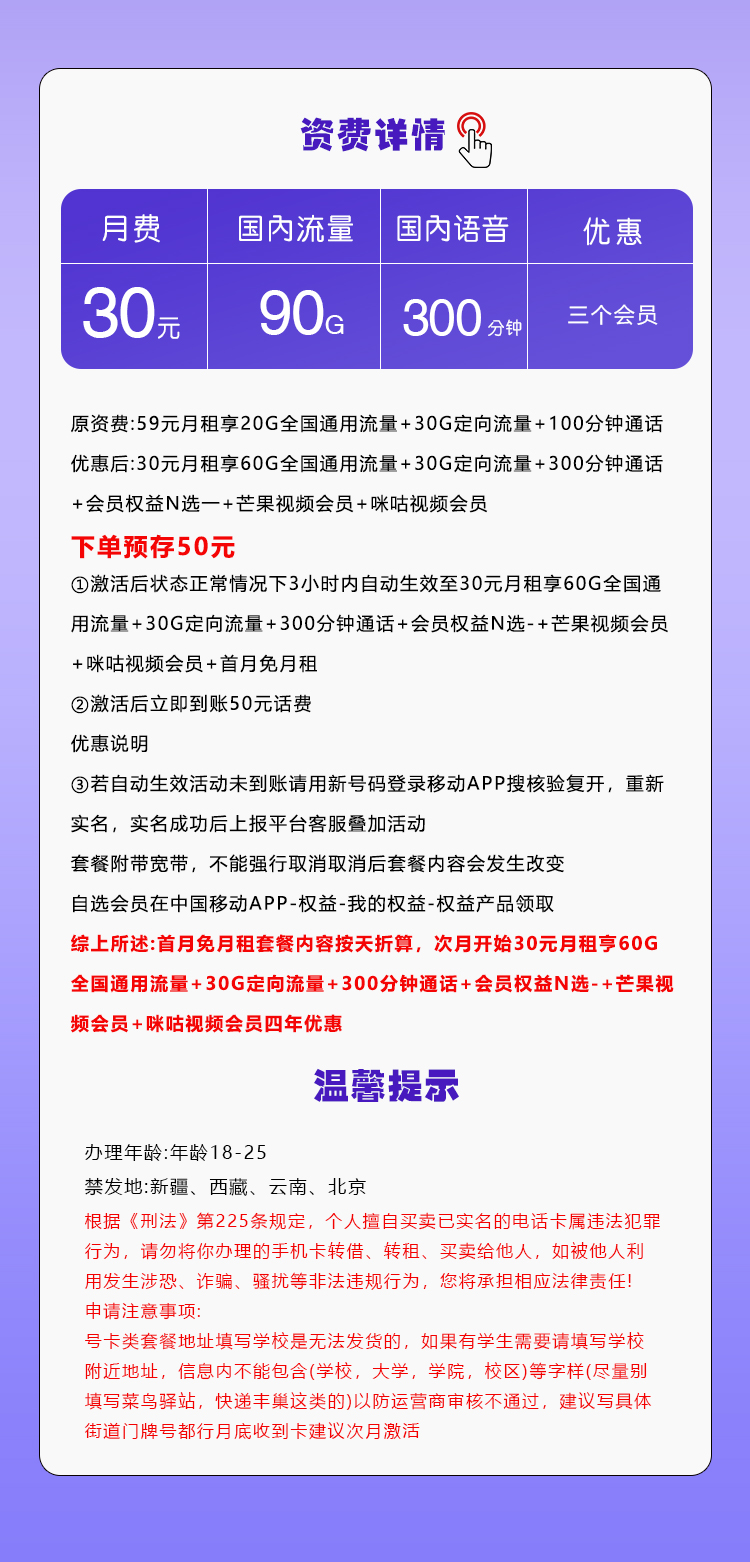 资费详情

| 月费 | 国内流量 | 国内语音 | 优惠 |
|---|---|---|---|
| 30元 | 90G | 300分钟 | 三个会员 |

原资费:59元月租享20G全国通用流量+30G定向流量+100分钟通话
优惠后:30元月租享60G全国通用流量+30G定向流量+300分钟通话+会员权益N选一+芒果视频会员+咪咕视频会员

下单预存50元

①激活后状态正常情况下3小时内自动生效至30元月租享60G全国通用流量+30G定向流量+300分钟通话+会员权益N选-+芒果视频会员+咪咕视频会员+首月免月租

②激活后立即到账50元话费

优惠说明

③若自动生效活动未到账请用新号码登录移动APP搜核验复开，重新实名，实名成功后上报平台客服叠加活动

套餐附带宽带，不能强行取消取消后套餐内容会发生改变

自选会员在中国移动APP-权益-我的权益-权益产品领取

综上所述:首月免月租套餐内容按天折算，次月开始30元月租享60G全国通用流量+30G定向流量+300分钟通话+会员权益N选-+芒果视频会员+咪咕视频会员四年优惠

温馨提示

办理年龄:年龄18-25

禁发地:新疆、西藏、云南、北京

根据《刑法》第225条规定，个人擅自买卖已实名的电话卡属违法犯罪行为，请勿将你办理的手机卡转借、转租、买卖给他人，如被他人利用发生涉恐、诈骗、骚扰等非法违规行为，您将承担相应法律责任!

申请注意事项:

号卡类套餐地址填写学校是无法发货的，如果有学生需要请填写学校附近地址，信息内不能包含(学校，大学，学院，校区)等字样(尽量别填写菜鸟驿站，快递丰巢这类的)以防运营商审核不通过，建议写具体街道门牌号都行月底收到卡建议次月激活